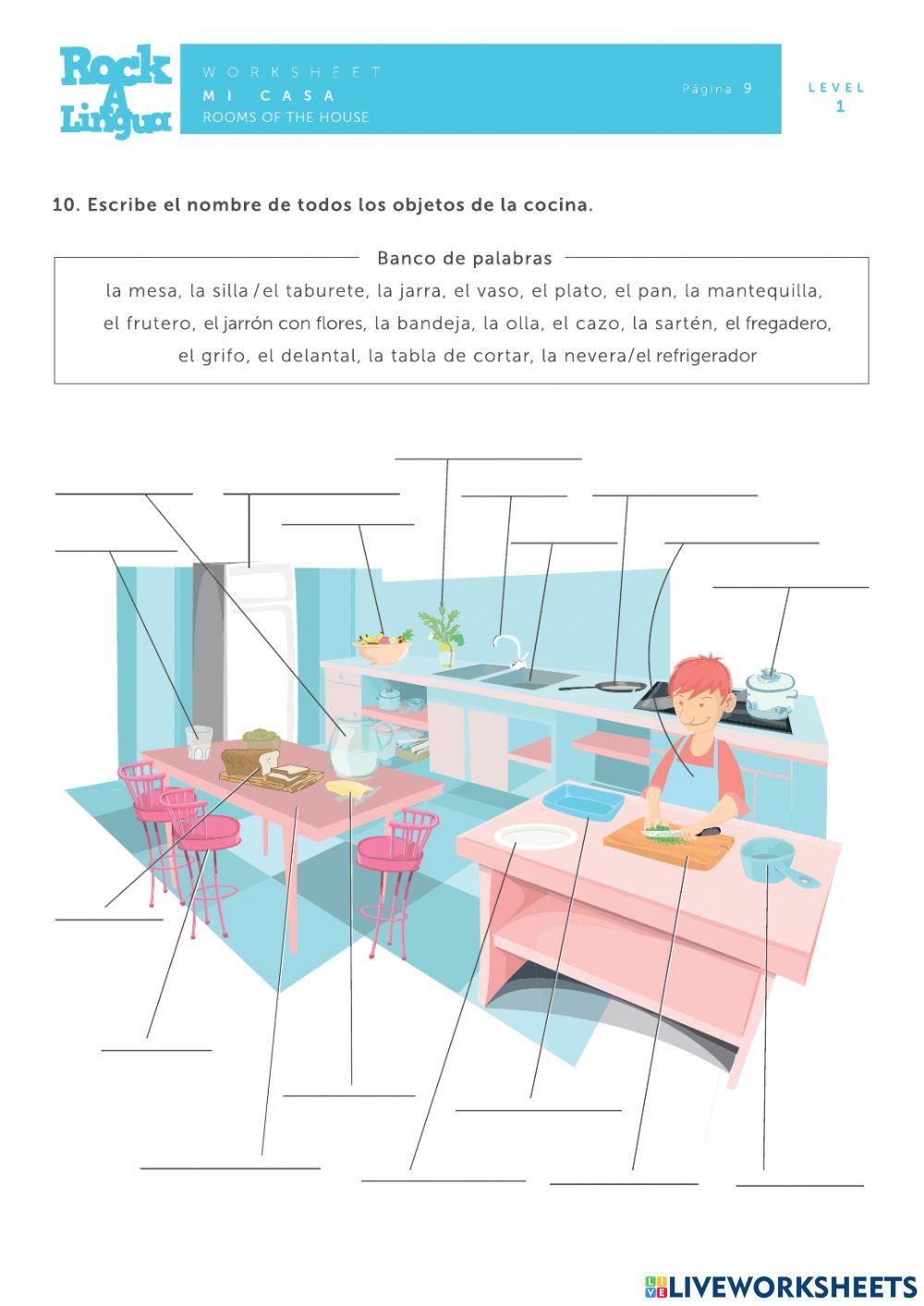 Rock A Lingua

WORKSHEET
MI CASA
ROOMS OF THE HOUSE

Página 9

LEVEL
1

10. Escribe el nombre de todos los objetos de la cocina.

Banco de palabras

la mesa, la silla /el taburete, la jarra, el vaso, el plato, el pan, la mantequilla, el frutero, el jarrón con flores, la bandeja, la olla, el cazo, la sartén, el fregadero, el grifo, el delantal, la tabla de cortar, la nevera/el refrigerador

LIVEWORKSHEETS